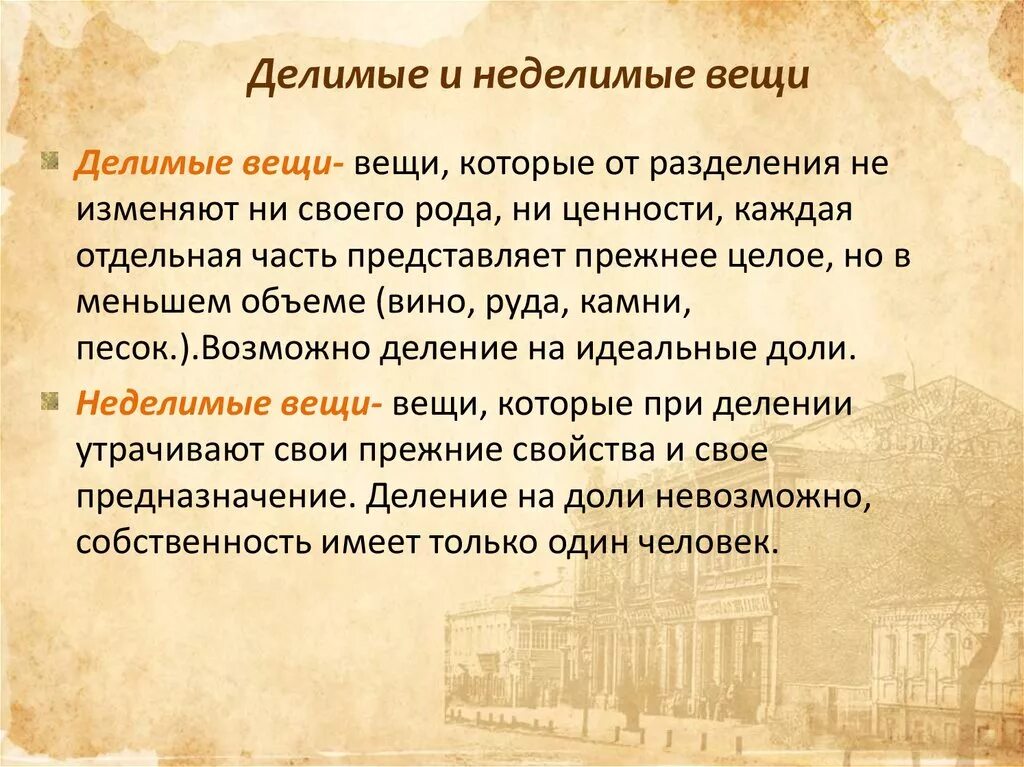 Делимые и неделимые вещи

Делимые вещи- вещи, которые от разделения не изменяют ни своего рода, ни ценности, каждая отдельная часть представляет прежнее целое, но в меньшем объеме (вино, руда, камни, песок.).Возможно деление на идеальные доли.

Неделимые вещи- вещи, которые при делении утрачивают свои прежние свойства и свое предназначение. Деление на доли невозможно, собственность имеет только один человек.